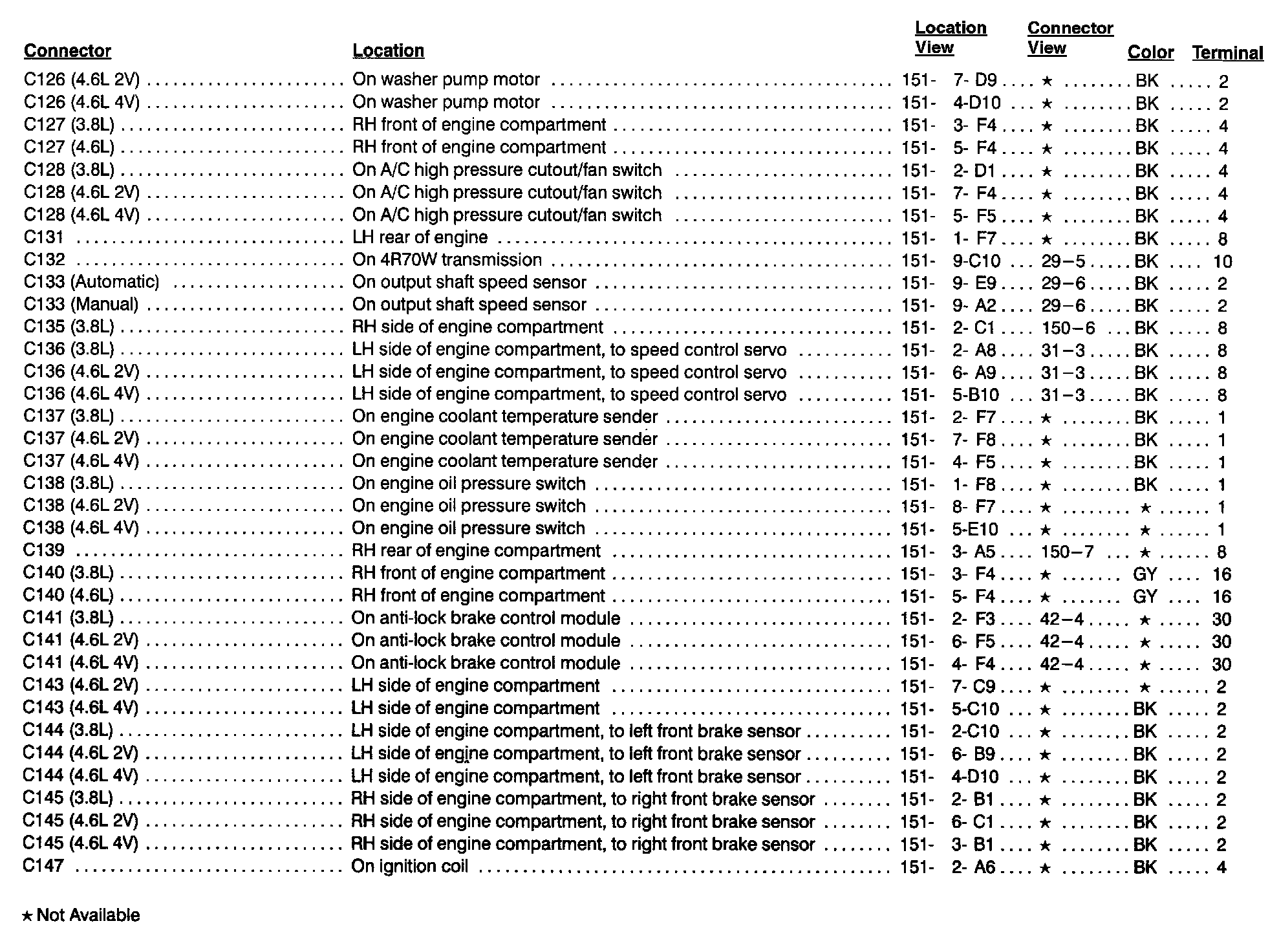 | Connector | Location | Location View | Connector View | Color | Terminal |
|---|---|---|---|---|---|
| C126 (4.6L 2V) | On washer pump motor | 151- 7- D9 | ★ | BK | 2 |
| C126 (4.6L 4V) | On washer pump motor | 151- 4-D10 | ★ | BK | 2 |
| C127 (3.8L) | RH front of engine compartment | 151- 3- F4 | ★ | BK | 4 |
| C127 (4.6L) | RH front of engine compartment | 151- 5- F4 | ★ | BK | 4 |
| C128 (3.8L) | On A/C high pressure cutout/fan switch | 151- 2- D1 | ★ | BK | 4 |
| C128 (4.6L 2V) | On A/C high pressure cutout/fan switch | 151- 7- F4 | ★ | BK | 4 |
| C128 (4.6L 4V) | On A/C high pressure cutout/fan switch | 151- 5- F5 | ★ | BK | 4 |
| C131 | LH rear of engine | 151- 1- F7 | ★ | BK | 8 |
| C132 | On 4R70W transmission | 151- 9-C10 | 29–5 | BK | 10 |
| C133 (Automatic) | On output shaft speed sensor | 151- 9- E9 | 29–6 | BK | 2 |
| C133 (Manual) | On output shaft speed sensor | 151- 9- A2 | 29–6 | BK | 2 |
| C135 (3.8L) | RH side of engine compartment | 151- 2- C1 | 150–6 | BK | 8 |
| C136 (3.8L) | LH side of engine compartment, to speed control servo | 151- 2- A8 | 31–3 | BK | 8 |
| C136 (4.6L 2V) | LH side of engine compartment, to speed control servo | 151- 6- A9 | 31–3 | BK | 8 |
| C136 (4.6L 4V) | LH side of engine compartment, to speed control servo | 151- 5-B10 | 31–3 | BK | 8 |
| C137 (3.8L) | On engine coolant temperature sender | 151- 2- F7 | ★ | BK | 1 |
| C137 (4.6L 2V) | On engine coolant temperature sender | 151- 7- F8 | ★ | BK | 1 |
| C137 (4.6L 4V) | On engine coolant temperature sender | 151- 4- F5 | ★ | BK | 1 |
| C138 (3.8L) | On engine oil pressure switch | 151- 1- F8 | ★ | BK | 1 |
| C138 (4.6L 2V) | On engine oil pressure switch | 151- 8- F7 | ★ | ★ | 1 |
| C138 (4.6L 4V) | On engine oil pressure switch | 151- 5-E10 | ★ | ★ | 1 |
| C139 | RH rear of engine compartment | 151- 3- A5 | 150–7 | ★ | 8 |
| C140 (3.8L) | RH front of engine compartment | 151- 3- F4 | ★ | GY | 16 |
| C140 (4.6L) | RH front of engine compartment | 151- 5- F4 | ★ | GY | 16 |
| C141 (3.8L) | On anti-lock brake control module | 151- 2- F3 | 42–4 | ★ | 30 |
| C141 (4.6L 2V) | On anti-lock brake control module | 151- 6- F5 | 42–4 | ★ | 30 |
| C141 (4.6L 4V) | On anti-lock brake control module | 151- 4- F4 | 42–4 | ★ | 30 |
| C143 (4.6L 2V) | LH side of engine compartment | 151- 7- C9 | ★ | ★ | 2 |
| C143 (4.6L 4V) | LH side of engine compartment | 151- 5-C10 | ★ | BK | 2 |
| C144 (3.8L) | LH side of engine compartment, to left front brake sensor | 151- 2-C10 | ★ | BK | 2 |
| C144 (4.6L 2V) | LH side of engine compartment, to left front brake sensor | 151- 6- B9 | ★ | BK | 2 |
| C144 (4.6L 4V) | LH side of engine compartment, to left front brake sensor | 151- 4-D10 | ★ | BK | 2 |
| C145 (3.8L) | RH side of engine compartment, to right front brake sensor | 151- 2- B1 | ★ | BK | 2 |
| C145 (4.6L 2V) | RH side of engine compartment, to right front brake sensor | 151- 6- C1 | ★ | BK | 2 |
| C145 (4.6L 4V) | RH side of engine compartment, to right front brake sensor | 151- 3- B1 | ★ | BK | 2 |
| C147 | On ignition coil | 151- 2- A6 | ★ | BK | 4 |

★ Not Available